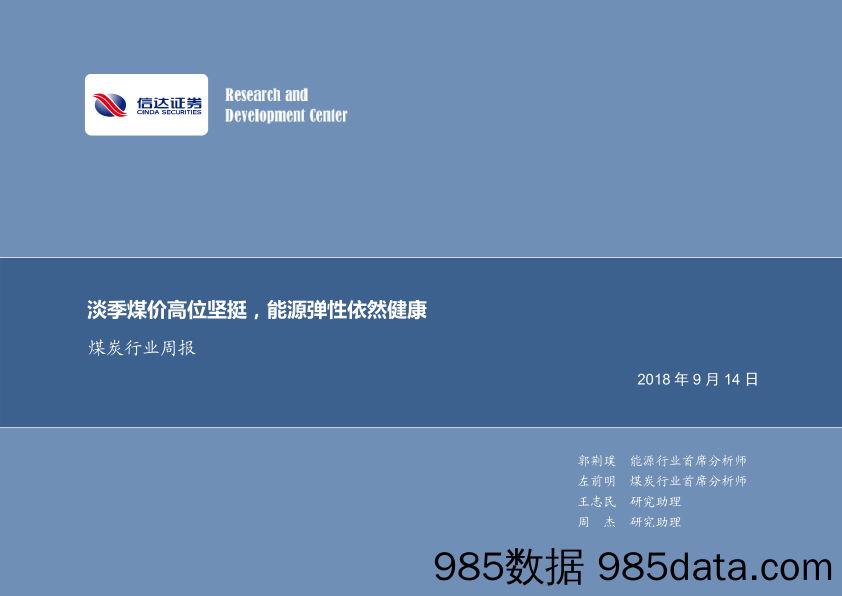 信达证券
CINDA SECURITIES

Research and
Development Center

淡季煤价高位坚挺，能源弹性依然健康

煤炭行业周报

2018 年 9 月 14 日

郭荆璞　能源行业首席分析师
左前明　煤炭行业首席分析师
王志民　研究助理
周　杰　研究助理

985数据 985data.com